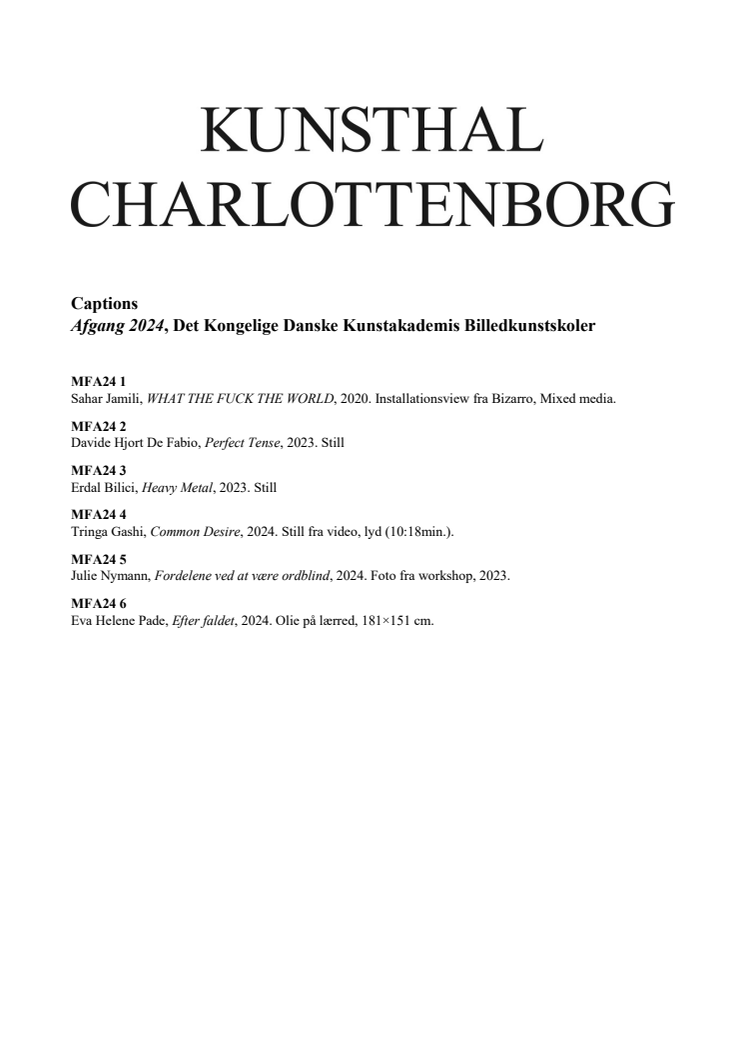 KUNSTHAL CHARLOTTENBORG

Captions
Afgang 2024, Det Kongelige Danske Kunstakademis Billedkunstskoler

MFA24 1
Sahar Jamili, WHAT THE FUCK THE WORLD, 2020. Installationsview fra Bizarro, Mixed media.

MFA24 2
Davide Hjort De Fabio, Perfect Tense, 2023. Still

MFA24 3
Erdal Bilici, Heavy Metal, 2023. Still

MFA24 4
Tringa Gashi, Common Desire, 2024. Still fra video, lyd (10:18min.).

MFA24 5
Julie Nymann, Fordelene ved at være ordblind, 2024. Foto fra workshop, 2023.

MFA24 6
Eva Helene Pade, Efter faldet, 2024. Olie på lærred, 181×151 cm.